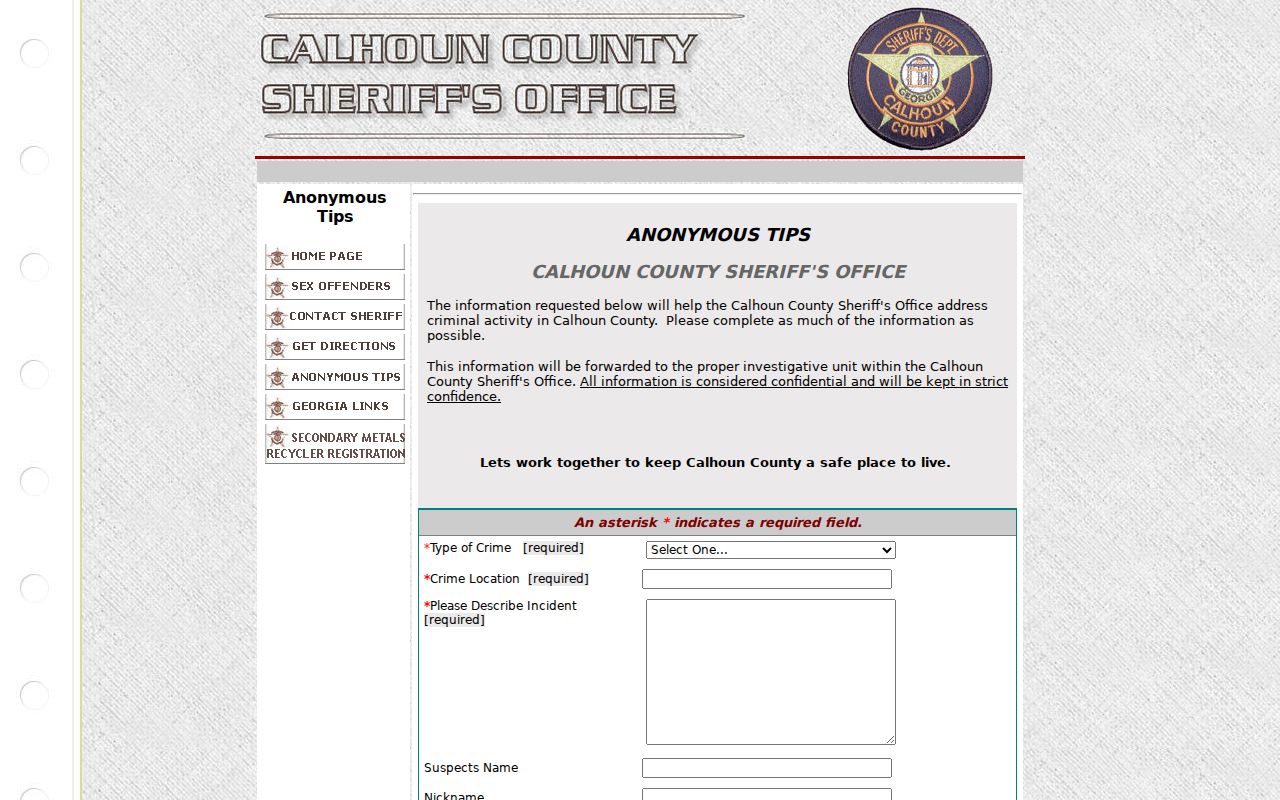 CALHOUN COUNTY SHERIFF'S OFFICE

SHERIFF'S DEPT. GEORGIA CALHOUN COUNTY

Anonymous Tips

HOME PAGE
SEX OFFENDERS
CONTACT SHERIFF
GET DIRECTIONS
ANONYMOUS TIPS
GEORGIA LINKS
SECONDARY METALS RECYCLER REGISTRATION

ANONYMOUS TIPS

CALHOUN COUNTY SHERIFF'S OFFICE

The information requested below will help the Calhoun County Sheriff's Office address criminal activity in Calhoun County. Please complete as much of the information as possible.

This information will be forwarded to the proper investigative unit within the Calhoun County Sheriff's Office. All information is considered confidential and will be kept in strict confidence.

Lets work together to keep Calhoun County a safe place to live.

An asterisk * indicates a required field.

*Type of Crime [required] Select One...

*Crime Location [required]

*Please Describe Incident [required]

Suspects Name

Nickname